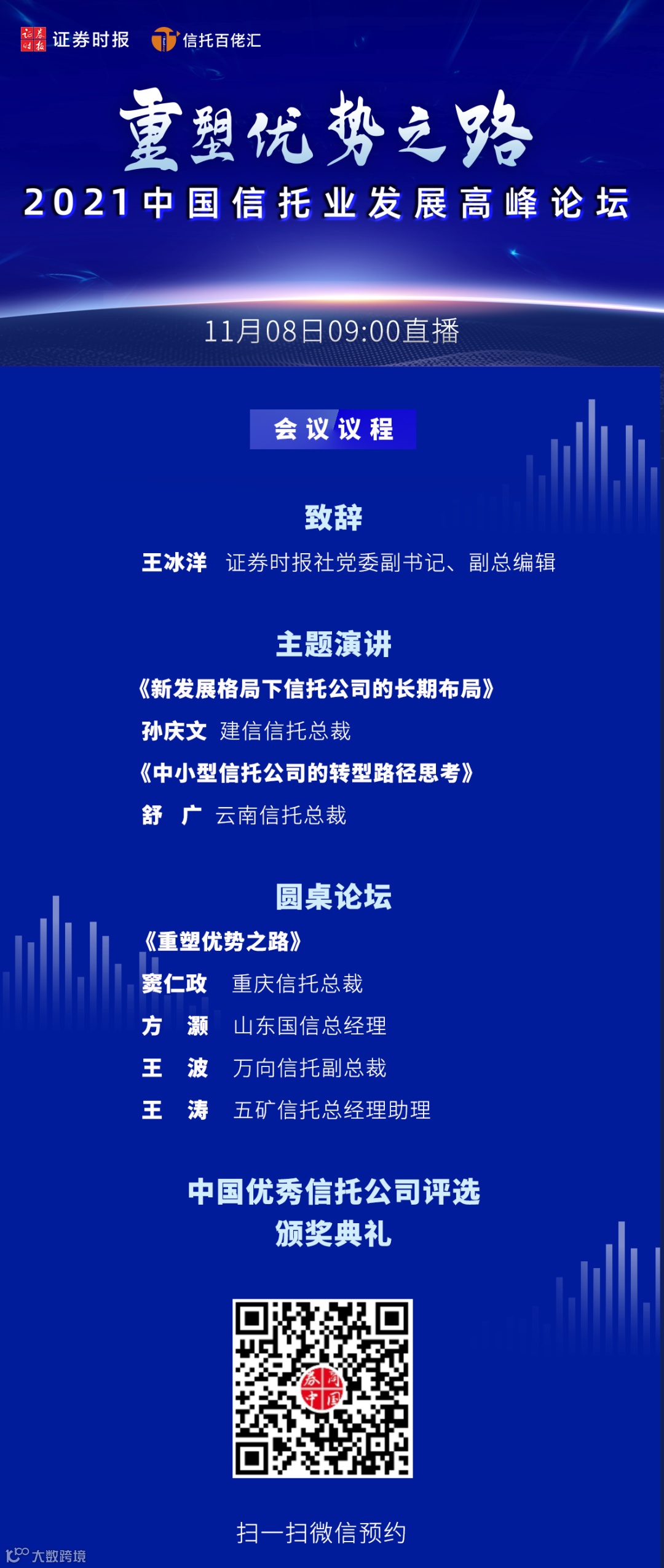 证券时报 信托百佬汇

重塑优势之路

2021中国信托业发展高峰论坛

11月08日09:00直播

会议议程

致辞

王冰洋 证券时报社党委副书记、副总编辑

主题演讲

《新发展格局下信托公司的长期布局》

孙庆文 建信信托总裁

《中小型信托公司的转型路径思考》

舒 广 云南信托总裁

圆桌论坛

《重塑优势之路》

窦仁政 重庆信托总裁

方 灏 山东国信总经理

王 波 万向信托副总裁

王 涛 五矿信托总经理助理

中国优秀信托公司评选

颁奖典礼

扫一扫微信预约

大数跨境